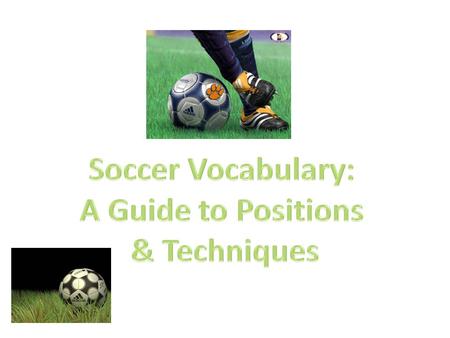 Soccer Vocabulary:
A Guide to Positions
& Techniques